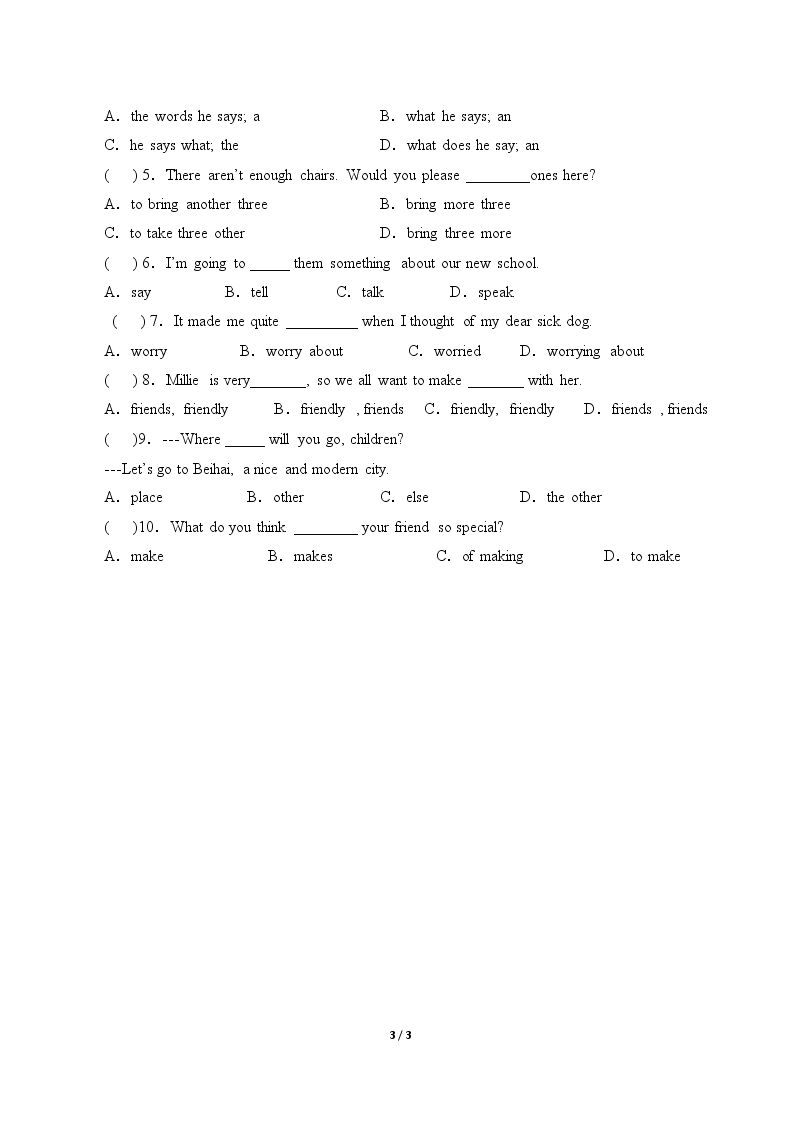 A. the words he says; a B. what he says; an

C. he says what; the D. what does he say; an

( ) 5. There aren't enough chairs. Would you please ____ones here?

A. to bring another three B. bring more three

C. to take three other D. bring three more

( ) 6. I'm going to ____ them something about our new school.

A. say B. tell C. talk D. speak

( ) 7. It made me quite ____ when I thought of my dear sick dog.

A. worry B. worry about C. worried D. worrying about

( ) 8. Millie is very____, so we all want to make ____ with her.

A. friends, friendly B. friendly , friends C. friendly, friendly D. friends , friends

( )9. ---Where ____ will you go, children?

---Let's go to Beihai, a nice and modern city.

A. place B. other C. else D. the other

( )10. What do you think ____ your friend so special?

A. make B. makes C. of making D. to make

3 / 3